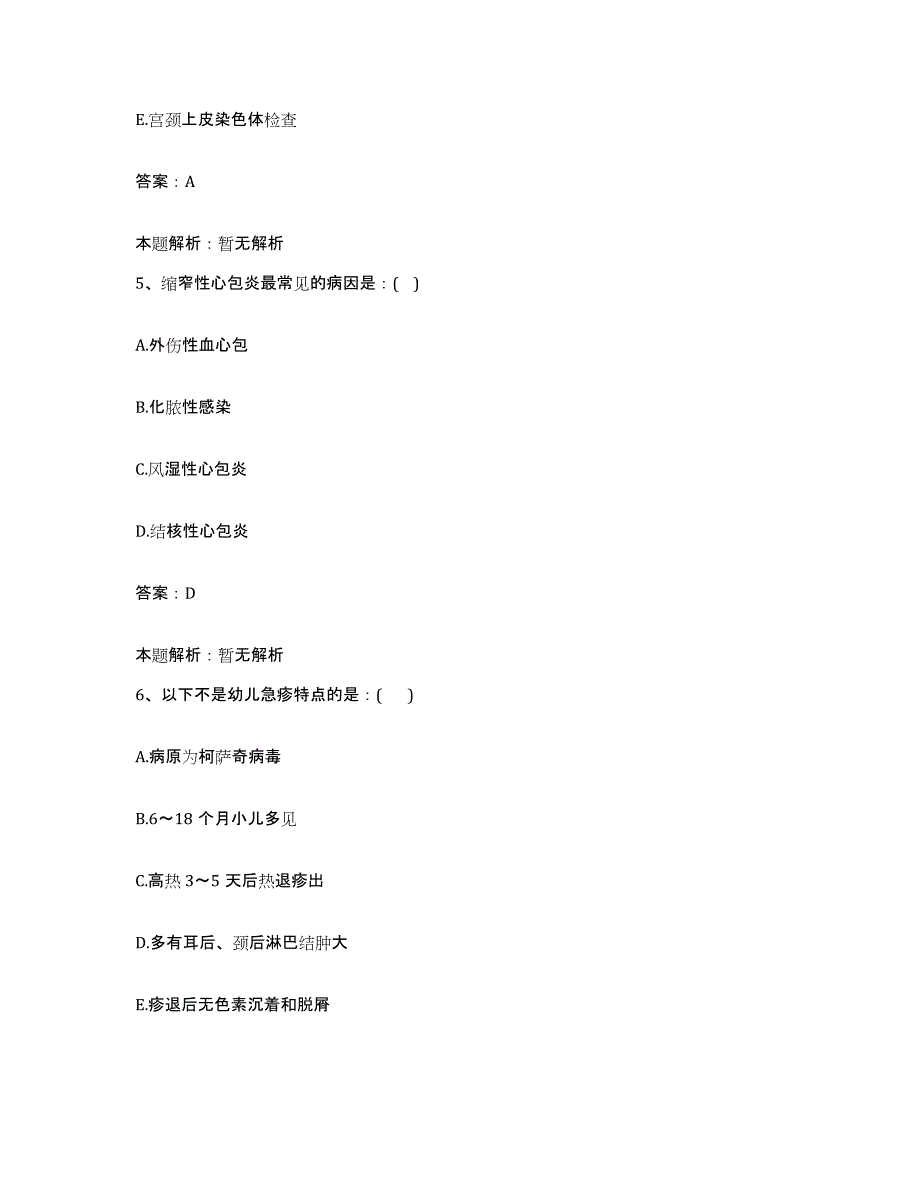 E.宫颈上皮染色体检查

答案：A

本题解析：暂无解析

5、缩窄性心包炎最常见的病因是：( )

A.外伤性血心包

B.化脓性感染

C.风湿性心包炎

D.结核性心包炎

答案：D

本题解析：暂无解析

6、以下不是幼儿急疹特点的是：( )

A.病原为柯萨奇病毒

B.6～18 个月小儿多见

C.高热 3～5 天后热退疹出

D.多有耳后、颈后淋巴结肿大

E.疹退后无色素沉着和脱屑